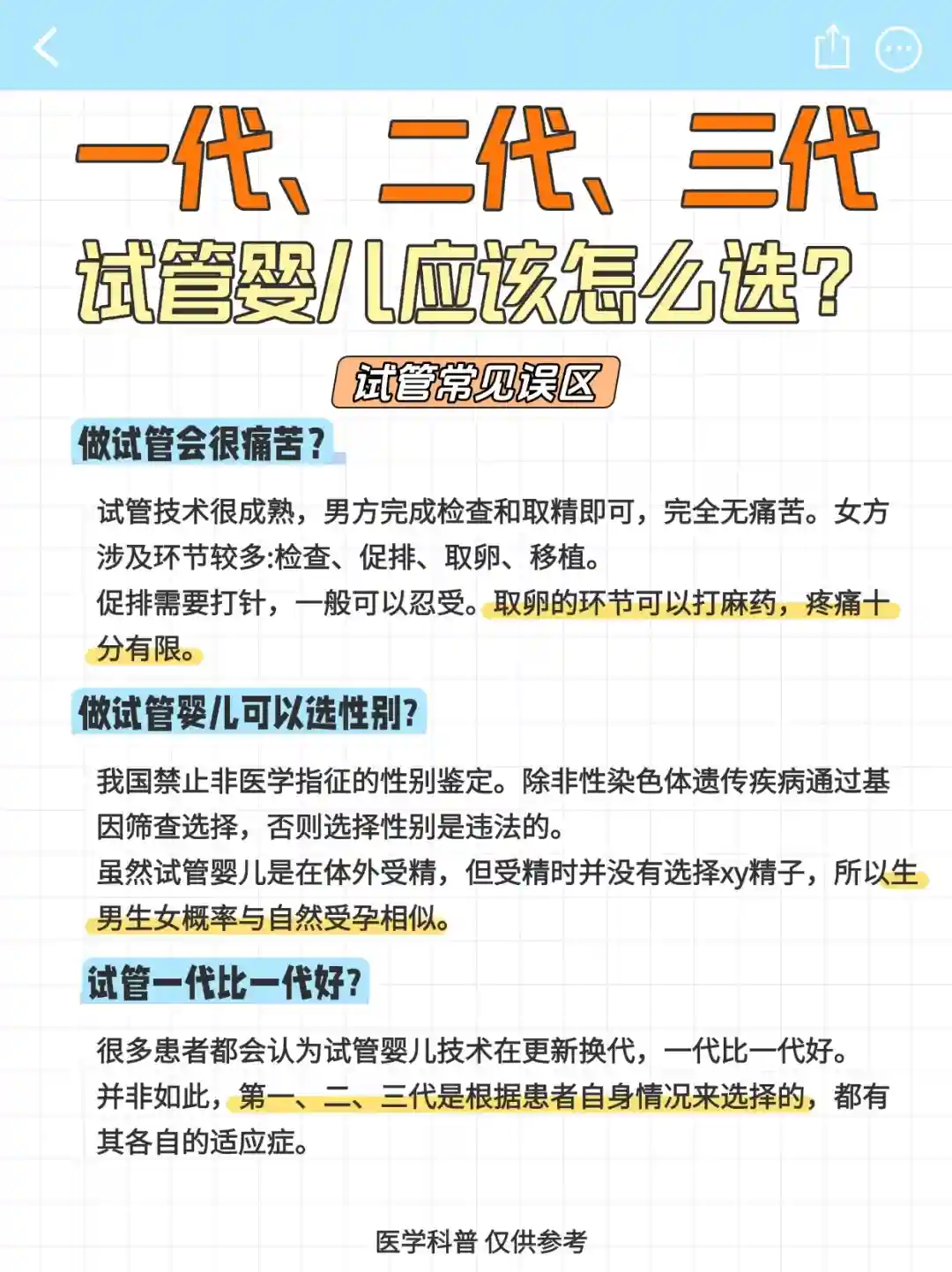 一代、二代、三代

试管婴儿应该怎么选？

试管常见误区

做试管会很痛苦？

试管技术很成熟，男方完成检查和取精即可，完全无痛苦。女方涉及环节较多:检查、促排、取卵、移植。
促排需要打针，一般可以忍受。取卵的环节可以打麻药，疼痛十分有限。

做试管婴儿可以选性别?

我国禁止非医学指征的性别鉴定。除非性染色体遗传疾病通过基因筛查选择，否则选择性别是违法的。
虽然试管婴儿是在体外受精，但受精时并没有选择xy精子，所以生男生女概率与自然受孕相似。

试管一代比一代好?

很多患者都会认为试管婴儿技术在更新换代，一代比一代好。
并非如此，第一、二、三代是根据患者自身情况来选择的，都有其各自的适应症。

医学科普 仅供参考